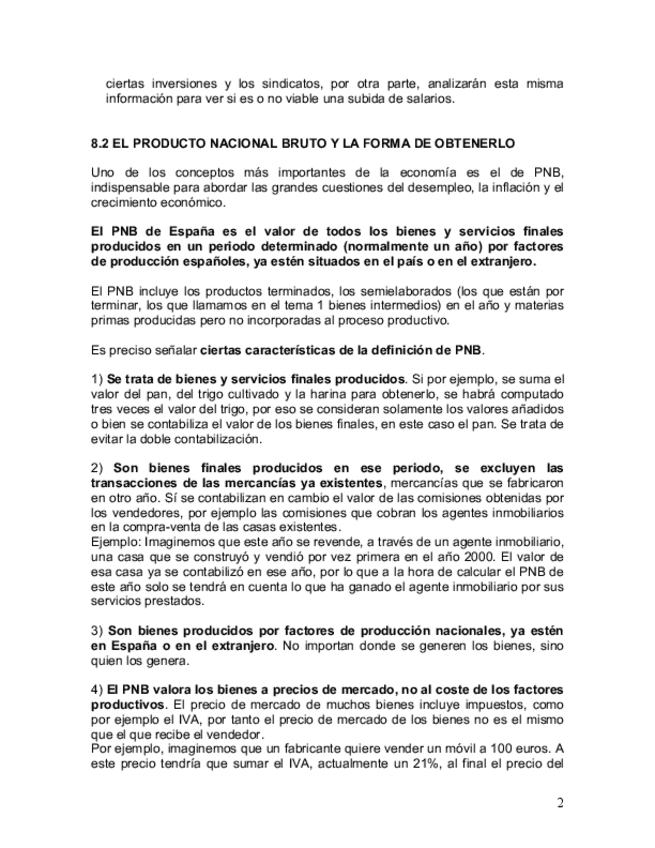 ciertas inversiones y los sindicatos, por otra parte, analizarán esta misma información para ver si es o no viable una subida de salarios.

8.2 EL PRODUCTO NACIONAL BRUTO Y LA FORMA DE OBTENERLO

Uno de los conceptos más importantes de la economía es el de PNB, indispensable para abordar las grandes cuestiones del desempleo, la inflación y el crecimiento económico.

El PNB de España es el valor de todos los bienes y servicios finales producidos en un periodo determinado (normalmente un año) por factores de producción españoles, ya estén situados en el país o en el extranjero.

El PNB incluye los productos terminados, los semielaborados (los que están por terminar, los que llamamos en el tema 1 bienes intermedios) en el año y materias primas producidas pero no incorporadas al proceso productivo.

Es preciso señalar ciertas características de la definición de PNB.

1) Se trata de bienes y servicios finales producidos. Si por ejemplo, se suma el valor del pan, del trigo cultivado y la harina para obtenerlo, se habrá computado tres veces el valor del trigo, por eso se consideran solamente los valores añadidos o bien se contabiliza el valor de los bienes finales, en este caso el pan. Se trata de evitar la doble contabilización.

2) Son bienes finales producidos en ese periodo, se excluyen las transacciones de las mercancías ya existentes, mercancías que se fabricaron en otro año. Sí se contabilizan en cambio el valor de las comisiones obtenidas por los vendedores, por ejemplo las comisiones que cobran los agentes inmobiliarios en la compra-venta de las casas existentes.
Ejemplo: Imaginemos que este año se revende, a través de un agente inmobiliario, una casa que se construyó y vendió por vez primera en el año 2000. El valor de esa casa ya se contabilizó en ese año, por lo que a la hora de calcular el PNB de este año solo se tendrá en cuenta lo que ha ganado el agente inmobiliario por sus servicios prestados.

3) Son bienes producidos por factores de producción nacionales, ya estén en España o en el extranjero. No importan donde se generen los bienes, sino quien los genera.

4) El PNB valora los bienes a precios de mercado, no al coste de los factores productivos. El precio de mercado de muchos bienes incluye impuestos, como por ejemplo el IVA, por tanto el precio de mercado de los bienes no es el mismo que el que recibe el vendedor.
Por ejemplo, imaginemos que un fabricante quiere vender un móvil a 100 euros. A este precio tendría que sumar el IVA, actualmente un 21%, al final el precio del

2